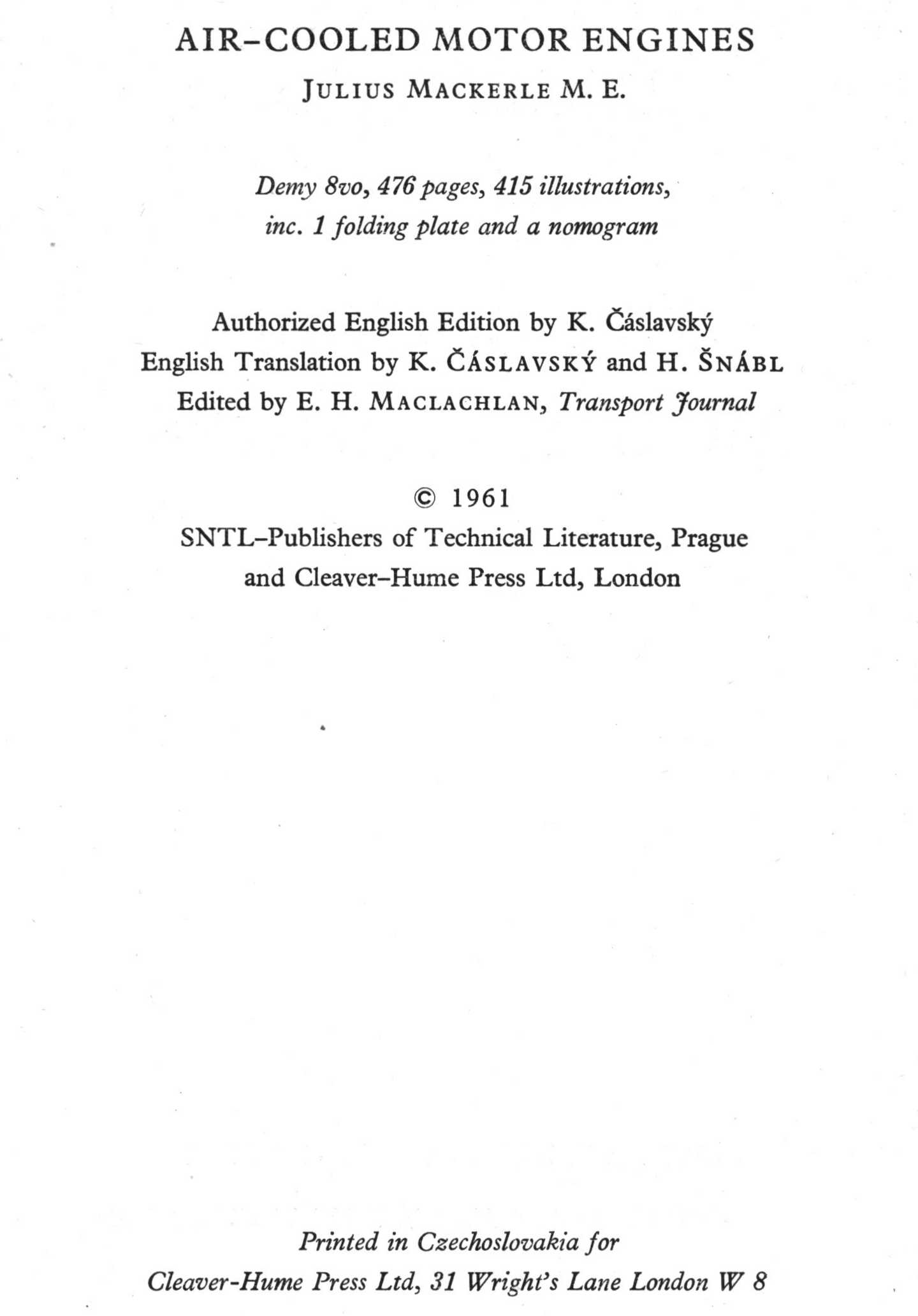 AIR-COOLED MOTOR ENGINES
JULIUS MACKERLE M. E.

Demy 8vo, 476 pages, 415 illustrations, inc. 1 folding plate and a nomogram

Authorized English Edition by K. Čáslavský
English Translation by K. ČÁSLAVSKÝ and H. ŠNÁBL
Edited by E. H. MACLACHLAN, Transport Journal

© 1961
SNTL–Publishers of Technical Literature, Prague
and Cleaver–Hume Press Ltd, London

Printed in Czechoslovakia for
Cleaver-Hume Press Ltd, 31 Wright's Lane London W 8